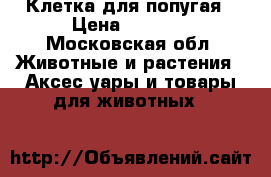 Клетка для попугая
Цена
Московская обл
Животные и растения
Аксес уары и товары для животных

http://Объявлений.сайт